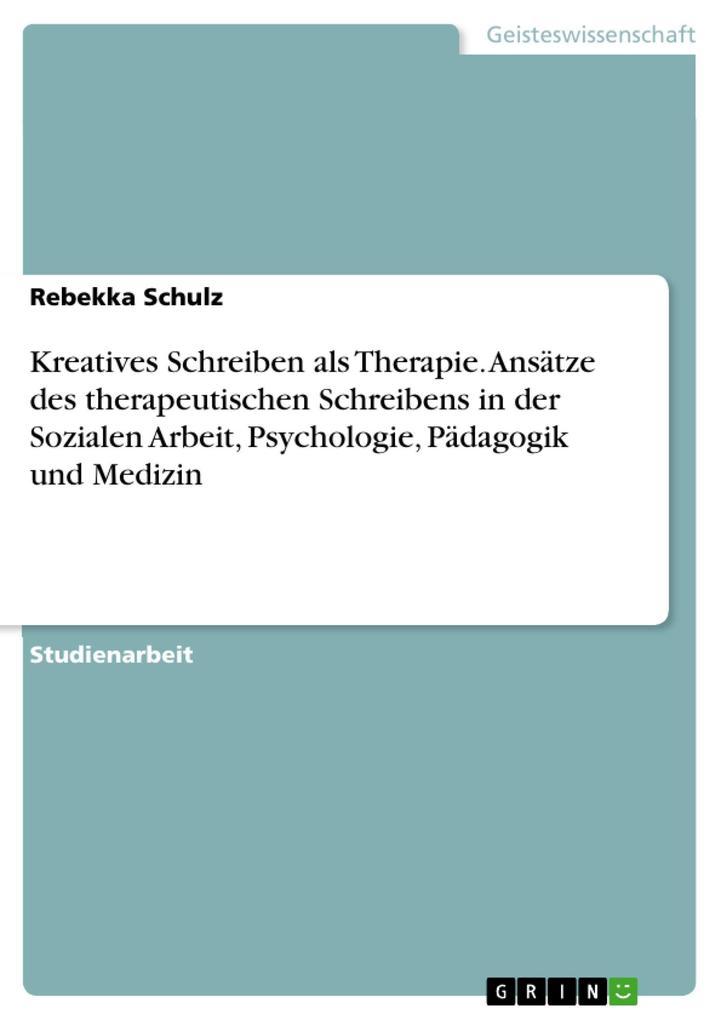 Geisteswissenschaft

Rebekka Schulz

Kreatives Schreiben als Therapie. Ansätze des therapeutischen Schreibens in der Sozialen Arbeit, Psychologie, Pädagogik und Medizin

Studienarbeit

GRIN